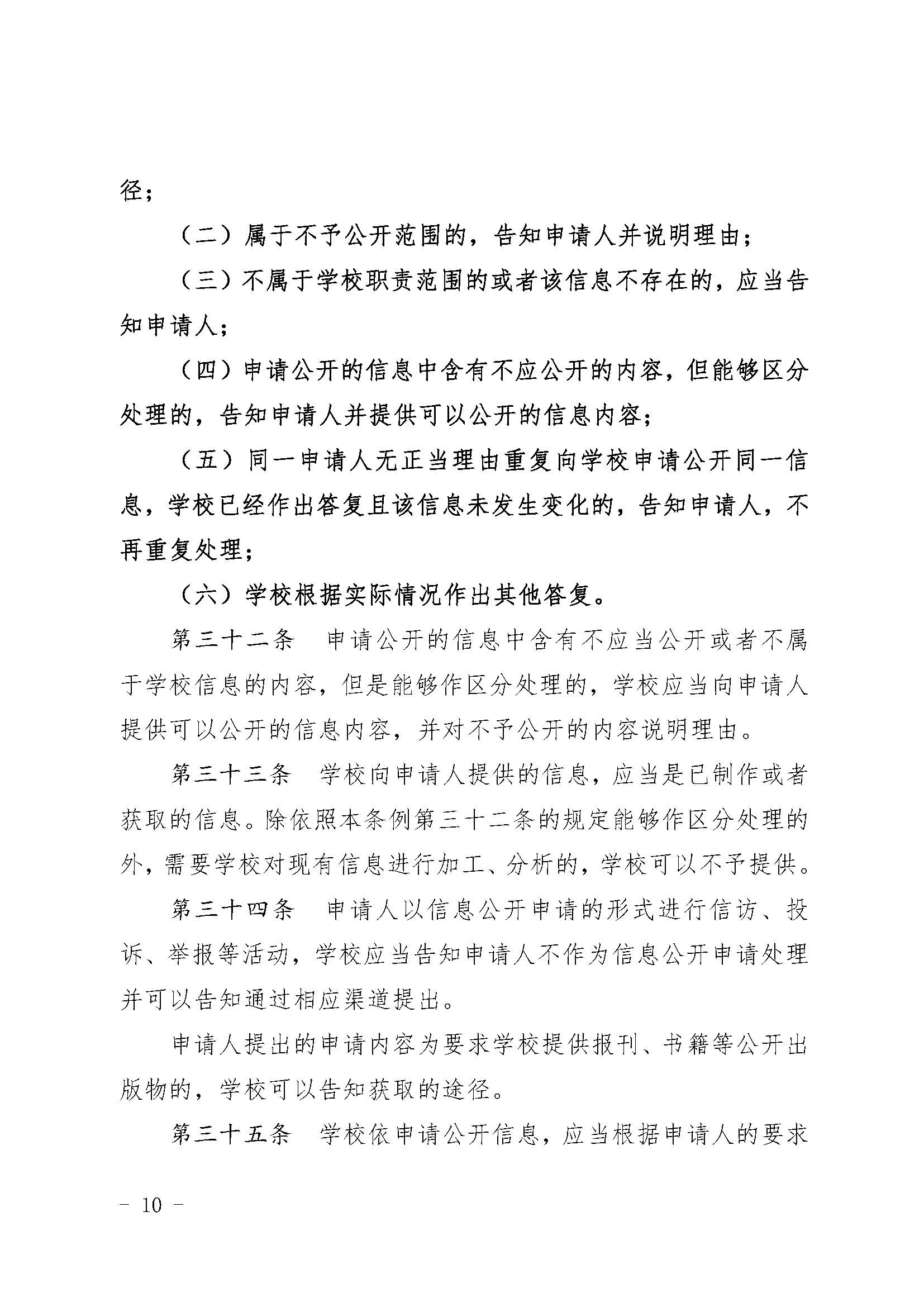 径；

（二）属于不予公开范围的，告知申请人并说明理由；

（三）不属于学校职责范围的或者该信息不存在的，应当告知申请人；

（四）申请公开的信息中含有不应公开的内容，但能够区分处理的，告知申请人并提供可以公开的信息内容；

（五）同一申请人无正当理由重复向学校申请公开同一信息，学校已经作出答复且该信息未发生变化的，告知申请人，不再重复处理；

（六）学校根据实际情况作出其他答复。

第三十二条　申请公开的信息中含有不应当公开或者不属于学校信息的内容，但是能够作区分处理的，学校应当向申请人提供可以公开的信息内容，并对不予公开的内容说明理由。

第三十三条　学校向申请人提供的信息，应当是已制作或者获取的信息。除依照本条例第三十二条的规定能够作区分处理的外，需要学校对现有信息进行加工、分析的，学校可以不予提供。

第三十四条　申请人以信息公开申请的形式进行信访、投诉、举报等活动，学校应当告知申请人不作为信息公开申请处理并可以告知通过相应渠道提出。

申请人提出的申请内容为要求学校提供报刊、书籍等公开出版物的，学校可以告知获取的途径。

第三十五条　学校依申请公开信息，应当根据申请人的要求

－ 10 －